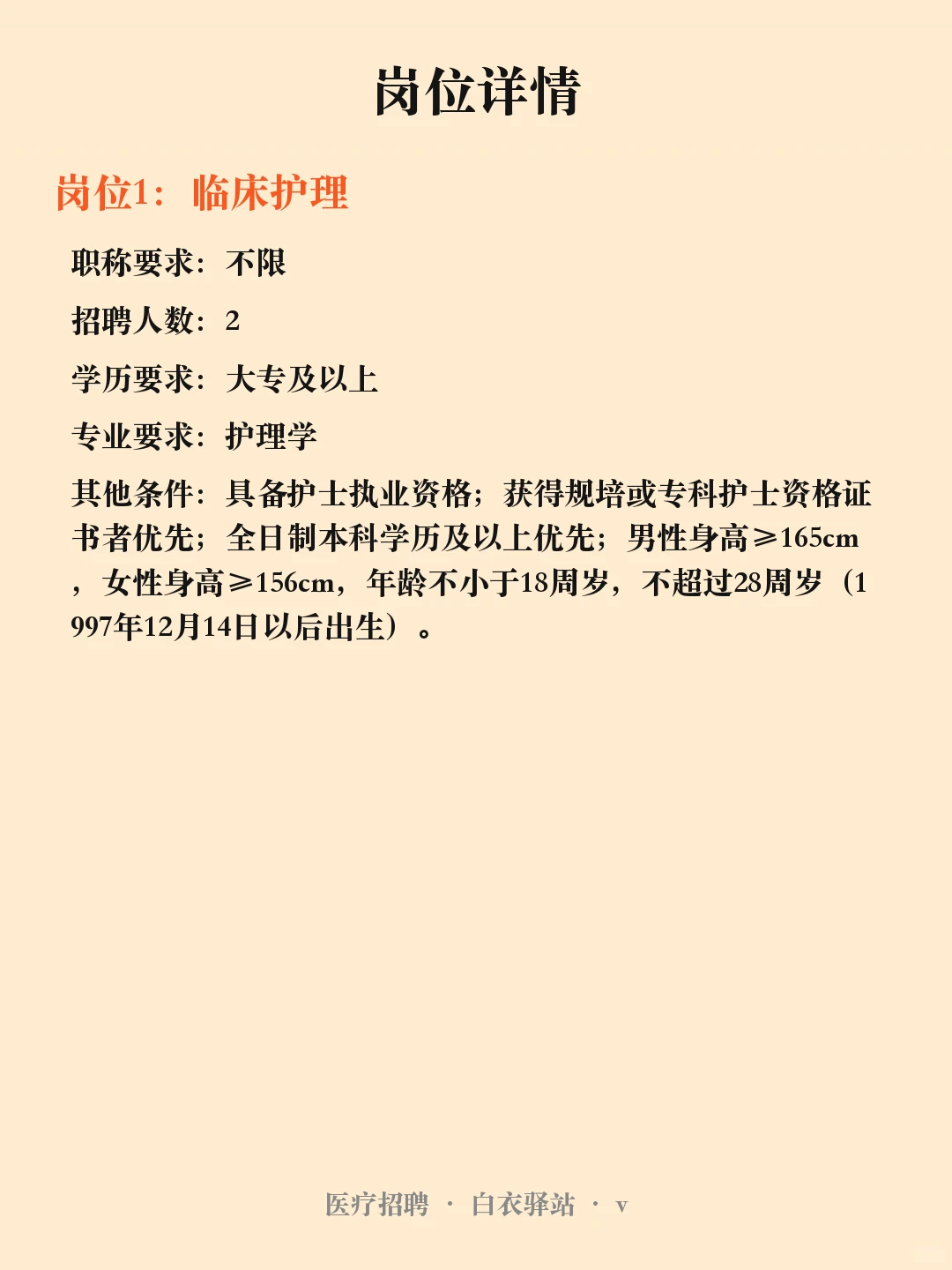 岗位详情

岗位1：临床护理

职称要求：不限

招聘人数：2

学历要求：大专及以上

专业要求：护理学

其他条件：具备护士执业资格；获得规培或专科护士资格证书者优先；全日制本科学历及以上优先；男性身高≥165cm，女性身高≥156cm，年龄不小于18周岁，不超过28周岁（1997年12月14日以后出生）。

医疗招聘 · 白衣驿站 · v